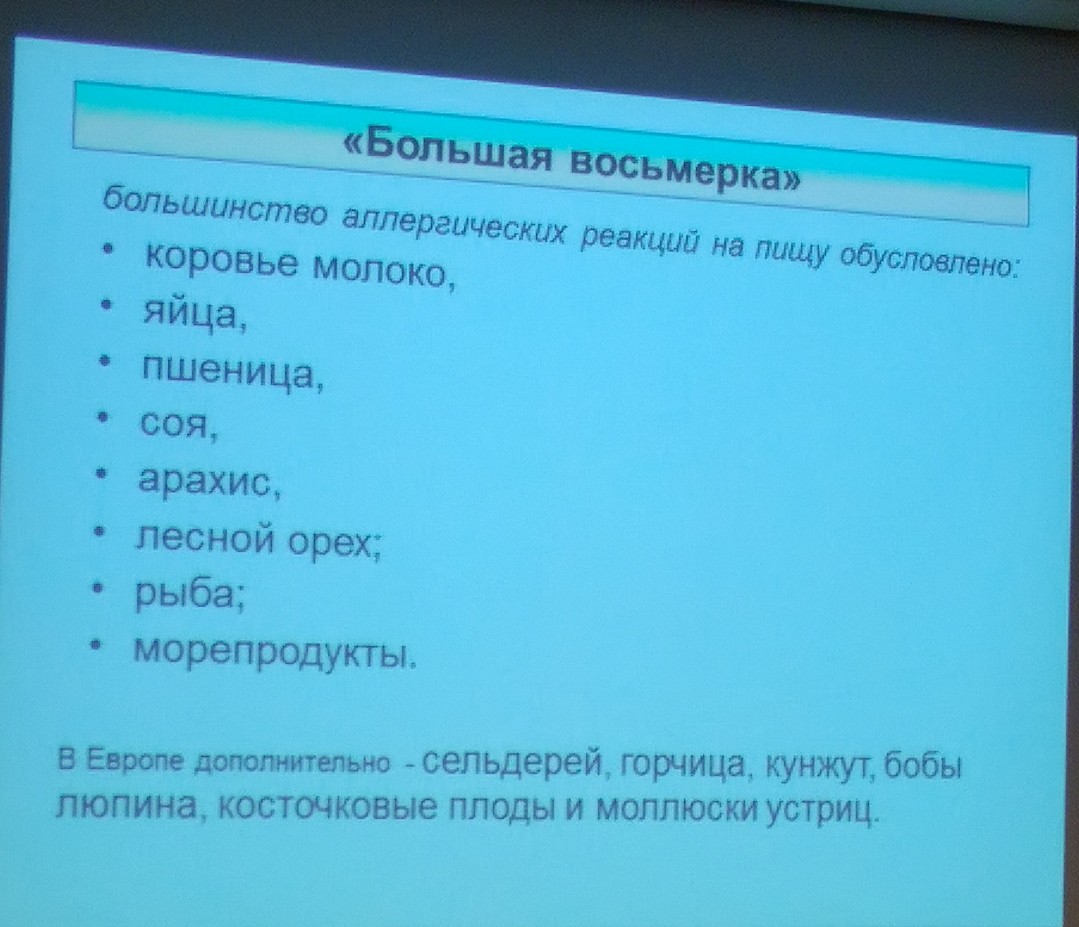 «Большая восьмерка»

большинство аллергических реакций на пищу обусловлено:

• коровье молоко,
• яйца,
• пшеница,
• соя,
• арахис,
• лесной орех;
• рыба;
• морепродукты.

В Европе дополнительно - сельдерей, горчица, кунжут, бобы люпина, косточковые плоды и моллюски устриц.